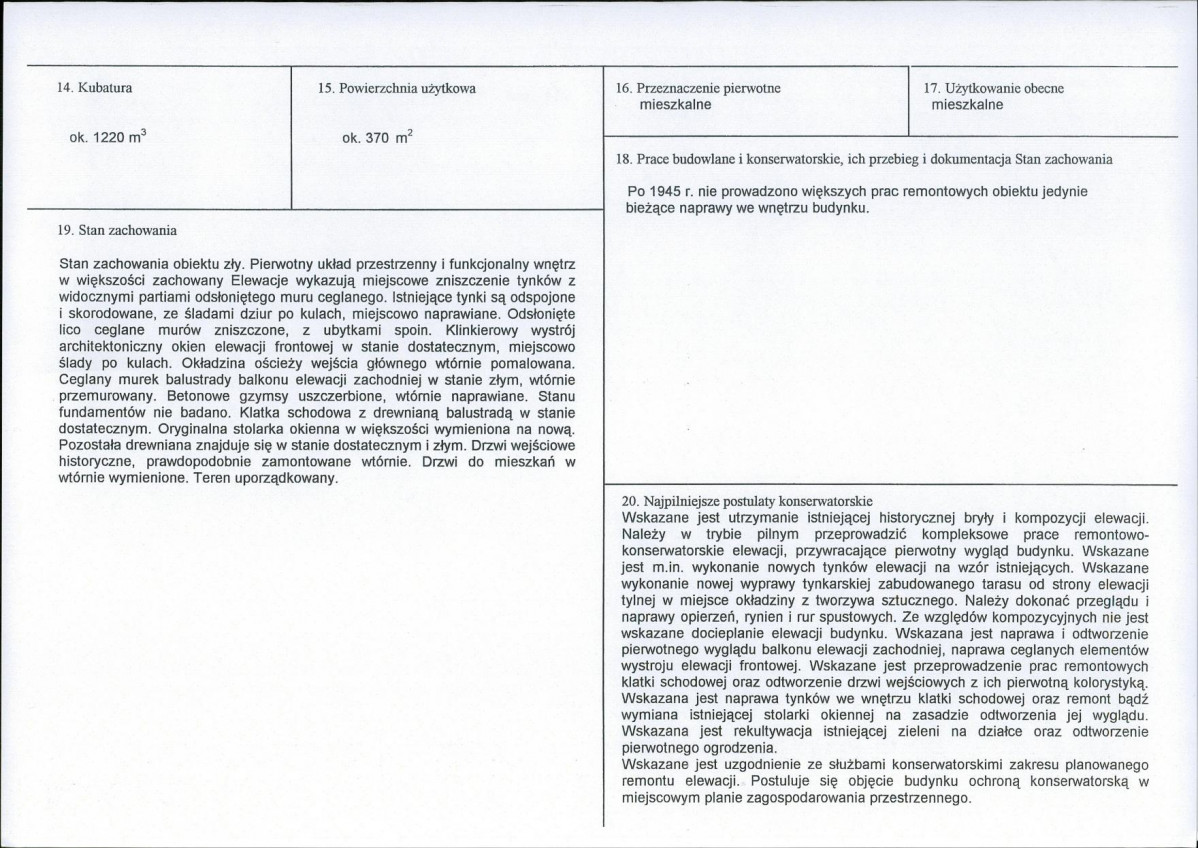 14. Kubatura

ok. 1220 $m^3$

15. Powierzchnia użytkowa

ok. 370 $m^2$

19. Stan zachowania

Stan zachowania obiektu zły. Pierwotny układ przestrzenny i funkcjonalny wnętrz w większości zachowany Elewacje wykazują miejscowe zniszczenie tynków z widocznymi partiami odsłoniętego muru ceglanego. Istniejące tynki są odspojone i skorodowane, ze śladami dziur po kulach, miejscowo naprawiane. Odsłonięte lico ceglane murów zniszczone, z ubytkami spoin. Klinkierowy wystrój architektoniczny okien elewacji frontowej w stanie dostatecznym, miejscowo ślady po kulach. Okładzina ościeży wejścia głównego wtórnie pomalowana. Ceglany murek balustrady balkonu elewacji zachodniej w stanie złym, wtórnie przemurowany. Betonowe gzymsy uszczerbione, wtórnie naprawiane. Stanu fundamentów nie badano. Klatka schodowa z drewnianą balustradą w stanie dostatecznym. Oryginalna stolarka okienna w większości wymieniona na nową. Pozostała drewniana znajduje się w stanie dostatecznym i złym. Drzwi wejściowe historyczne, prawdopodobnie zamontowane wtórnie. Drzwi do mieszkań w wtórnie wymienione. Teren uporządkowany.

16. Przeznaczenie pierwotne
mieszkalne

17. Użytkowanie obecne
mieszkalne

18. Prace budowlane i konserwatorskie, ich przebieg i dokumentacja Stan zachowania

Po 1945 r. nie prowadzono większych prac remontowych obiektu jedynie bieżące naprawy we wnętrzu budynku.

20. Najpilniejsze postulaty konserwatorskie
Wskazane jest utrzymanie istniejącej historycznej bryły i kompozycji elewacji. Należy w trybie pilnym przeprowadzić kompleksowe prace remontowo-konserwatorskie elewacji, przywracające pierwotny wygląd budynku. Wskazane jest m.in. wykonanie nowych tynków elewacji na wzór istniejących. Wskazane wykonanie nowej wyprawy tynkarskiej zabudowanego tarasu od strony elewacji tylnej w miejsce okładziny z tworzywa sztucznego. Należy dokonać przeglądu i naprawy opierzeń, rynien i rur spustowych. Ze względów kompozycyjnych nie jest wskazane docieplanie elewacji budynku. Wskazana jest naprawa i odtworzenie pierwotnego wyglądu balkonu elewacji zachodniej, naprawa ceglanych elementów wystroju elewacji frontowej. Wskazane jest przeprowadzenie prac remontowych klatki schodowej oraz odtworzenie drzwi wejściowych z ich pierwotną kolorystyką. Wskazana jest naprawa tynków we wnętrzu klatki schodowej oraz remont bądź wymiana istniejącej stolarki okiennej na zasadzie odtworzenia jej wyglądu. Wskazana jest rekultywacja istniejącej zieleni na działce oraz odtworzenie pierwotnego ogrodzenia.
Wskazane jest uzgodnienie ze służbami konserwatorskimi zakresu planowanego remontu elewacji. Postuluje się objęcie budynku ochroną konserwatorską w miejscowym planie zagospodarowania przestrzennego.